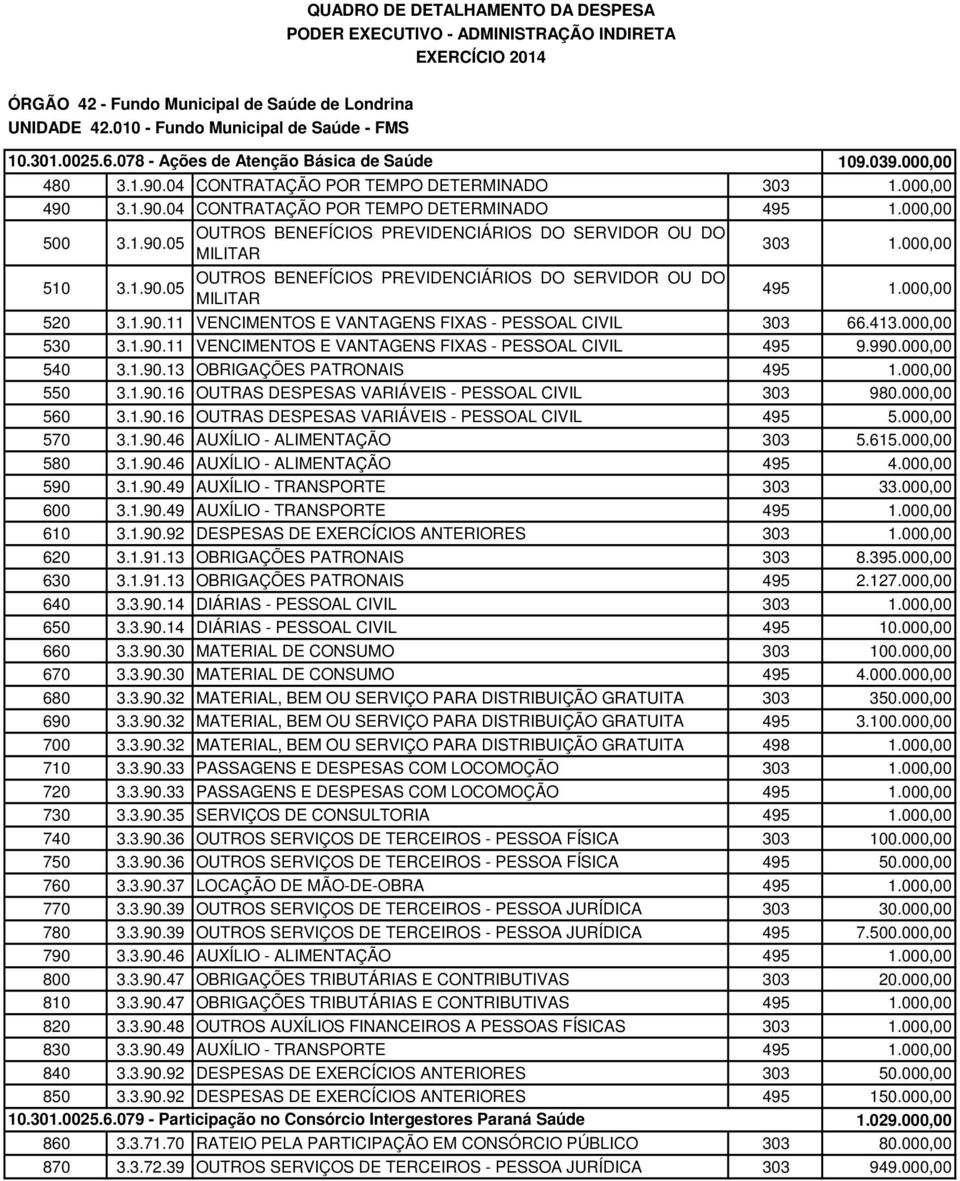 QUADRO DE DETALHAMENTO DA DESPESA
PODER EXECUTIVO - ADMINISTRAÇÃO INDIRETA
EXERCÍCIO 2014

ÓRGÃO 42 - Fundo Municipal de Saúde de Londrina
UNIDADE 42.010 - Fundo Municipal de Saúde - FMS

| 10.301.0025.6.078 - Ações de Atenção Básica de Saúde | | | | 109.039.000,00 |
|---|---|---|---|---|
| 480 | 3.1.90.04 | CONTRATAÇÃO POR TEMPO DETERMINADO | 303 | 1.000,00 |
| 490 | 3.1.90.04 | CONTRATAÇÃO POR TEMPO DETERMINADO | 495 | 1.000,00 |
| 500 | 3.1.90.05 | OUTROS BENEFÍCIOS PREVIDENCIÁRIOS DO SERVIDOR OU DO MILITAR | 303 | 1.000,00 |
| 510 | 3.1.90.05 | OUTROS BENEFÍCIOS PREVIDENCIÁRIOS DO SERVIDOR OU DO MILITAR | 495 | 1.000,00 |
| 520 | 3.1.90.11 | VENCIMENTOS E VANTAGENS FIXAS - PESSOAL CIVIL | 303 | 66.413.000,00 |
| 530 | 3.1.90.11 | VENCIMENTOS E VANTAGENS FIXAS - PESSOAL CIVIL | 495 | 9.990.000,00 |
| 540 | 3.1.90.13 | OBRIGAÇÕES PATRONAIS | 495 | 1.000,00 |
| 550 | 3.1.90.16 | OUTRAS DESPESAS VARIÁVEIS - PESSOAL CIVIL | 303 | 980.000,00 |
| 560 | 3.1.90.16 | OUTRAS DESPESAS VARIÁVEIS - PESSOAL CIVIL | 495 | 5.000,00 |
| 570 | 3.1.90.46 | AUXÍLIO - ALIMENTAÇÃO | 303 | 5.615.000,00 |
| 580 | 3.1.90.46 | AUXÍLIO - ALIMENTAÇÃO | 495 | 4.000,00 |
| 590 | 3.1.90.49 | AUXÍLIO - TRANSPORTE | 303 | 33.000,00 |
| 600 | 3.1.90.49 | AUXÍLIO - TRANSPORTE | 495 | 1.000,00 |
| 610 | 3.1.90.92 | DESPESAS DE EXERCÍCIOS ANTERIORES | 303 | 1.000,00 |
| 620 | 3.1.91.13 | OBRIGAÇÕES PATRONAIS | 303 | 8.395.000,00 |
| 630 | 3.1.91.13 | OBRIGAÇÕES PATRONAIS | 495 | 2.127.000,00 |
| 640 | 3.3.90.14 | DIÁRIAS - PESSOAL CIVIL | 303 | 1.000,00 |
| 650 | 3.3.90.14 | DIÁRIAS - PESSOAL CIVIL | 495 | 10.000,00 |
| 660 | 3.3.90.30 | MATERIAL DE CONSUMO | 303 | 100.000,00 |
| 670 | 3.3.90.30 | MATERIAL DE CONSUMO | 495 | 4.000.000,00 |
| 680 | 3.3.90.32 | MATERIAL, BEM OU SERVIÇO PARA DISTRIBUIÇÃO GRATUITA | 303 | 350.000,00 |
| 690 | 3.3.90.32 | MATERIAL, BEM OU SERVIÇO PARA DISTRIBUIÇÃO GRATUITA | 495 | 3.100.000,00 |
| 700 | 3.3.90.32 | MATERIAL, BEM OU SERVIÇO PARA DISTRIBUIÇÃO GRATUITA | 498 | 1.000,00 |
| 710 | 3.3.90.33 | PASSAGENS E DESPESAS COM LOCOMOÇÃO | 303 | 1.000,00 |
| 720 | 3.3.90.33 | PASSAGENS E DESPESAS COM LOCOMOÇÃO | 495 | 1.000,00 |
| 730 | 3.3.90.35 | SERVIÇOS DE CONSULTORIA | 495 | 1.000,00 |
| 740 | 3.3.90.36 | OUTROS SERVIÇOS DE TERCEIROS - PESSOA FÍSICA | 303 | 100.000,00 |
| 750 | 3.3.90.36 | OUTROS SERVIÇOS DE TERCEIROS - PESSOA FÍSICA | 495 | 50.000,00 |
| 760 | 3.3.90.37 | LOCAÇÃO DE MÃO-DE-OBRA | 495 | 1.000,00 |
| 770 | 3.3.90.39 | OUTROS SERVIÇOS DE TERCEIROS - PESSOA JURÍDICA | 303 | 30.000,00 |
| 780 | 3.3.90.39 | OUTROS SERVIÇOS DE TERCEIROS - PESSOA JURÍDICA | 495 | 7.500.000,00 |
| 790 | 3.3.90.46 | AUXÍLIO - ALIMENTAÇÃO | 495 | 1.000,00 |
| 800 | 3.3.90.47 | OBRIGAÇÕES TRIBUTÁRIAS E CONTRIBUTIVAS | 303 | 20.000,00 |
| 810 | 3.3.90.47 | OBRIGAÇÕES TRIBUTÁRIAS E CONTRIBUTIVAS | 495 | 1.000,00 |
| 820 | 3.3.90.48 | OUTROS AUXÍLIOS FINANCEIROS A PESSOAS FÍSICAS | 303 | 1.000,00 |
| 830 | 3.3.90.49 | AUXÍLIO - TRANSPORTE | 495 | 1.000,00 |
| 840 | 3.3.90.92 | DESPESAS DE EXERCÍCIOS ANTERIORES | 303 | 50.000,00 |
| 850 | 3.3.90.92 | DESPESAS DE EXERCÍCIOS ANTERIORES | 495 | 150.000,00 |
| 10.301.0025.6.079 - Participação no Consórcio Intergestores Paraná Saúde | | | | 1.029.000,00 |
| 860 | 3.3.71.70 | RATEIO PELA PARTICIPAÇÃO EM CONSÓRCIO PÚBLICO | 303 | 80.000,00 |
| 870 | 3.3.72.39 | OUTROS SERVIÇOS DE TERCEIROS - PESSOA JURÍDICA | 303 | 949.000,00 |